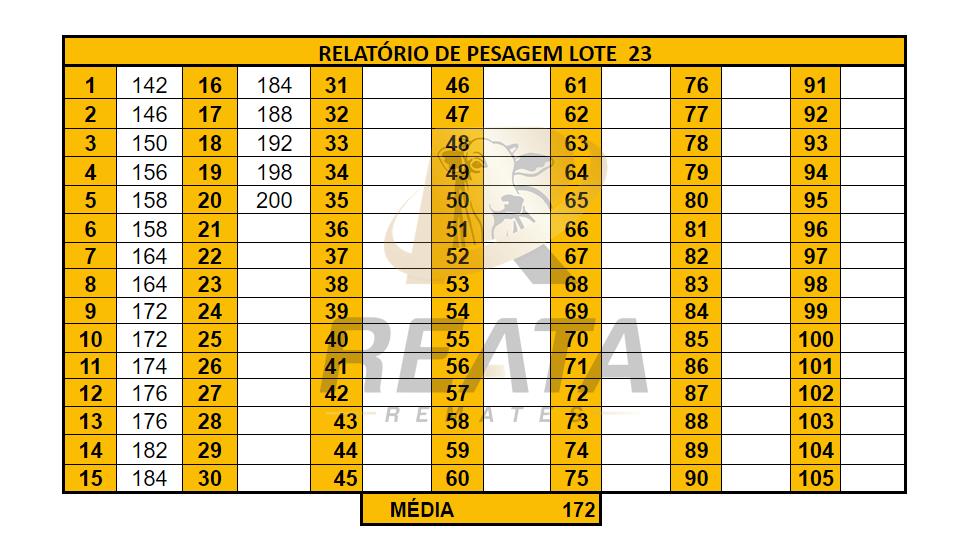 RELATÓRIO DE PESAGEM LOTE 23

| 1 | 142 | 16 | 184 | 31 | | 46 | | 61 | | 76 | | 91 | |
|---|---|---|---|---|---|---|---|---|---|---|---|---|---|
| 2 | 146 | 17 | 188 | 32 | | 47 | | 62 | | 77 | | 92 | |
| 3 | 150 | 18 | 192 | 33 | | 48 | | 63 | | 78 | | 93 | |
| 4 | 156 | 19 | 198 | 34 | | 49 | | 64 | | 79 | | 94 | |
| 5 | 158 | 20 | 200 | 35 | | 50 | | 65 | | 80 | | 95 | |
| 6 | 158 | 21 | | 36 | | 51 | | 66 | | 81 | | 96 | |
| 7 | 164 | 22 | | 37 | | 52 | | 67 | | 82 | | 97 | |
| 8 | 164 | 23 | | 38 | | 53 | | 68 | | 83 | | 98 | |
| 9 | 172 | 24 | | 39 | | 54 | | 69 | | 84 | | 99 | |
| 10 | 172 | 25 | | 40 | | 55 | | 70 | | 85 | | 100 | |
| 11 | 174 | 26 | | 41 | | 56 | | 71 | | 86 | | 101 | |
| 12 | 176 | 27 | | 42 | | 57 | | 72 | | 87 | | 102 | |
| 13 | 176 | 28 | | 43 | | 58 | | 73 | | 88 | | 103 | |
| 14 | 182 | 29 | | 44 | | 59 | | 74 | | 89 | | 104 | |
| 15 | 184 | 30 | | 45 | | 60 | | 75 | | 90 | | 105 | |

MÉDIA 172

REATA
REMATES